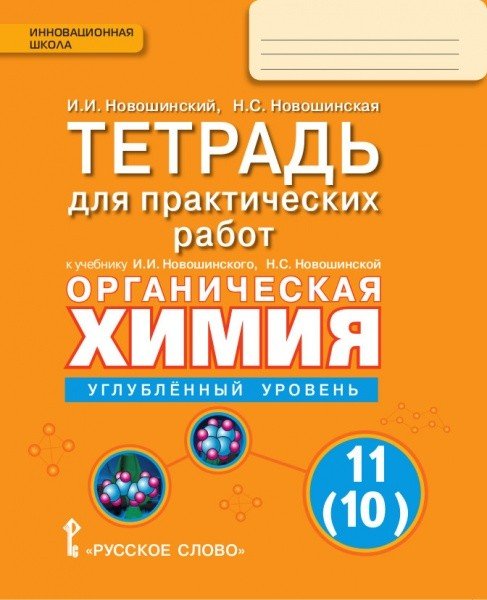 ИННОВАЦИОННАЯ ШКОЛА

И.И. Новошинский, Н.С. Новошинская

ТЕТРАДЬ
для практических работ

к учебнику И.И. Новошинского, Н.С. Новошинской

ОРГАНИЧЕСКАЯ
ХИМИЯ

УГЛУБЛЁННЫЙ УРОВЕНЬ

11
(10)

«РУССКОЕ СЛОВО»